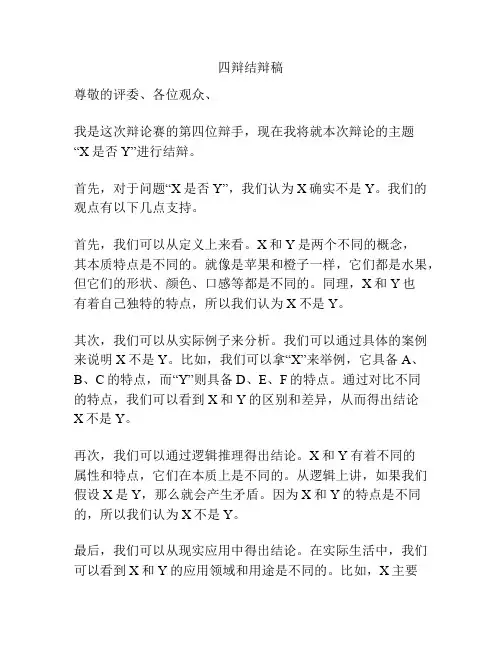 四辩结辩稿

尊敬的评委、各位观众、

我是这次辩论赛的第四位辩手，现在我将就本次辩论的主题“X是否Y”进行结辩。

首先，对于问题“X是否Y”，我们认为X确实不是Y。我们的观点有以下几点支持。

首先，我们可以从定义上来看。X和Y是两个不同的概念，其本质特点是不同的。就像是苹果和橙子一样，它们都是水果，但它们的形状、颜色、口感等都是不同的。同理，X和Y也有着自己独特的特点，所以我们认为X不是Y。

其次，我们可以从实际例子来分析。我们可以通过具体的案例来说明X不是Y。比如，我们可以拿“X”来举例，它具备A、B、C的特点，而“Y”则具备D、E、F的特点。通过对比不同的特点，我们可以看到X和Y的区别和差异，从而得出结论X不是Y。

再次，我们可以通过逻辑推理得出结论。X和Y有着不同的属性和特点，它们在本质上是不同的。从逻辑上讲，如果我们假设X是Y，那么就会产生矛盾。因为X和Y的特点是不同的，所以我们认为X不是Y。

最后，我们可以从现实应用中得出结论。在实际生活中，我们可以看到X和Y的应用领域和用途是不同的。比如，X主要